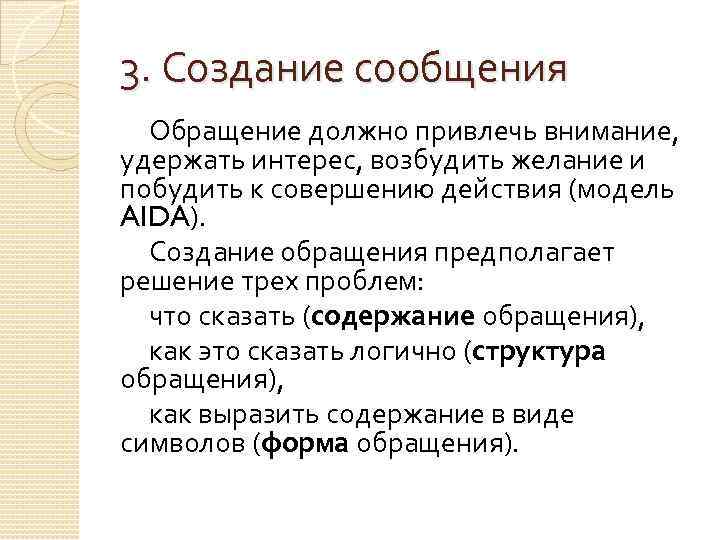 3. Создание сообщения

Обращение должно привлечь внимание, удержать интерес, возбудить желание и побудить к совершению действия (модель AIDA).

Создание обращения предполагает решение трех проблем:

что сказать (содержание обращения),

как это сказать логично (структура обращения),

как выразить содержание в виде символов (форма обращения).